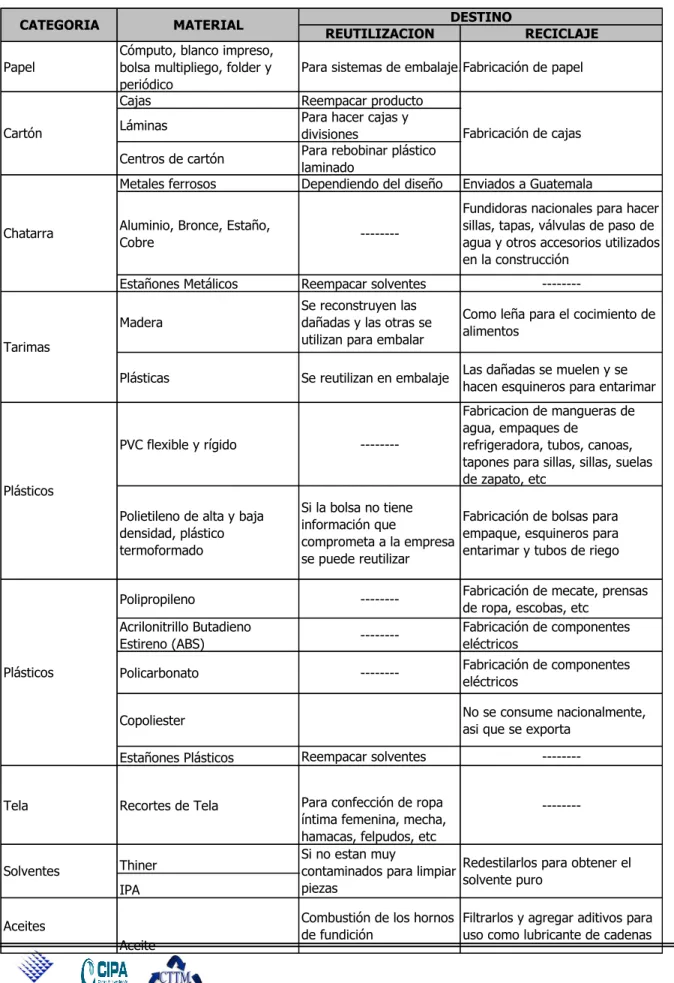 | CATEGORIA | MATERIAL | DESTINO | |
|---|---|---|---|
| | | REUTILIZACION | RECICLAJE |
| Papel | Cómputo, blanco impreso, bolsa multipliego, folder y periódico | Para sistemas de embalaje | Fabricación de papel |
| Cartón | Cajas | Reempacar producto | Fabricación de cajas |
| | Láminas | Para hacer cajas y divisiones | |
| | Centros de cartón | Para rebobinar plástico laminado | |
| Chatarra | Metales ferrosos | Dependiendo del diseño | Enviados a Guatemala |
| | Aluminio, Bronce, Estaño, Cobre | -------- | Fundidoras nacionales para hacer sillas, tapas, válvulas de paso de agua y otros accesorios utilizados en la construcción |
| | Estañones Metálicos | Reempacar solventes | -------- |
| Tarimas | Madera | Se reconstruyen las dañadas y las otras se utilizan para embalar | Como leña para el cocimiento de alimentos |
| | Plásticas | Se reutilizan en embalaje | Las dañadas se muelen y se hacen esquineros para entarimar |
| Plásticos | PVC flexible y rígido | -------- | Fabricacion de mangueras de agua, empaques de refrigeradora, tubos, canoas, tapones para sillas, sillas, suelas de zapato, etc |
| | Polietileno de alta y baja densidad, plástico termoformado | Si la bolsa no tiene información que comprometa a la empresa se puede reutilizar | Fabricación de bolsas para empaque, esquineros para entarimar y tubos de riego |
| Plásticos | Polipropileno | -------- | Fabricación de mecate, prensas de ropa, escobas, etc |
| | Acrilonitrillo Butadieno Estireno (ABS) | -------- | Fabricación de componentes eléctricos |
| | Policarbonato | -------- | Fabricación de componentes eléctricos |
| | Copoliester | | No se consume nacionalmente, asi que se exporta |
| | Estañones Plásticos | Reempacar solventes | -------- |
| Tela | Recortes de Tela | Para confección de ropa íntima femenina, mecha, hamacas, felpudos, etc | -------- |
| Solventes | Thiner | Si no estan muy contaminados para limpiar piezas | Redestilarlos para obtener el solvente puro |
| | IPA | | |
| Aceites | Aceite | Combustión de los hornos de fundición | Filtrarlos y agregar aditivos para uso como lubricante de cadenas |

CIPA CTTM